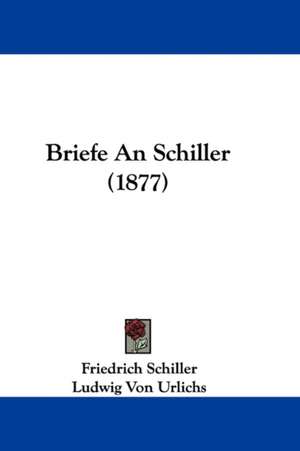 Briefe An Schiller
(1877)

Friedrich Schiller
Ludwig Von Urlichs